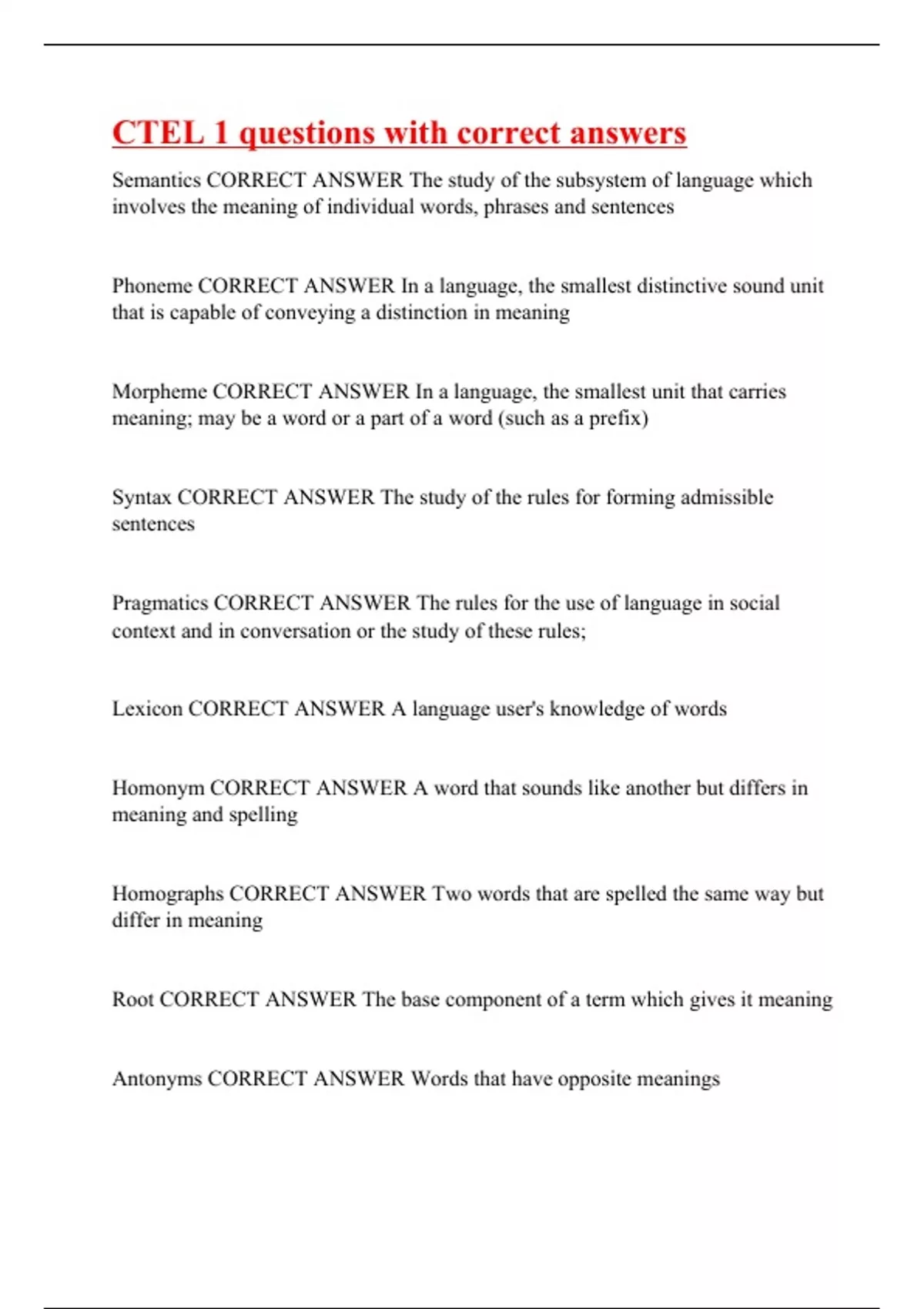 CTEL 1 questions with correct answers

Semantics CORRECT ANSWER The study of the subsystem of language which involves the meaning of individual words, phrases and sentences

Phoneme CORRECT ANSWER In a language, the smallest distinctive sound unit that is capable of conveying a distinction in meaning

Morpheme CORRECT ANSWER In a language, the smallest unit that carries meaning; may be a word or a part of a word (such as a prefix)

Syntax CORRECT ANSWER The study of the rules for forming admissible sentences

Pragmatics CORRECT ANSWER The rules for the use of language in social context and in conversation or the study of these rules;

Lexicon CORRECT ANSWER A language user's knowledge of words

Homonym CORRECT ANSWER A word that sounds like another but differs in meaning and spelling

Homographs CORRECT ANSWER Two words that are spelled the same way but differ in meaning

Root CORRECT ANSWER The base component of a term which gives it meaning

Antonyms CORRECT ANSWER Words that have opposite meanings